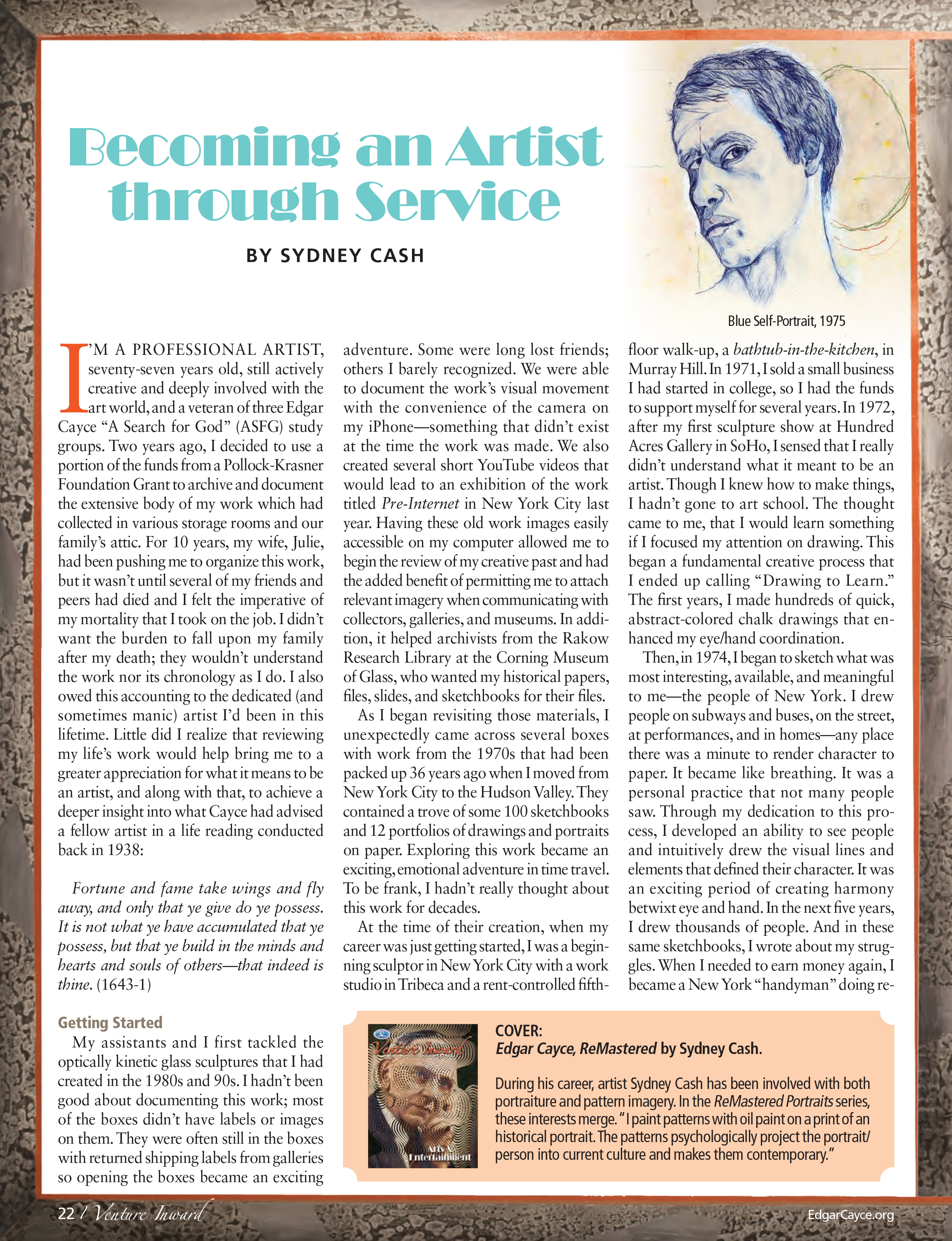 Becoming an Artist through Service

BY SYDNEY CASH

Blue Self-Portrait, 1975

I'M A PROFESSIONAL ARTIST, seventy-seven years old, still actively creative and deeply involved with the art world, and a veteran of three Edgar Cayce "A Search for God" (ASFG) study groups. Two years ago, I decided to use a portion of the funds from a Pollock-Krasner Foundation Grant to archive and document the extensive body of my work which had collected in various storage rooms and our family's attic. For 10 years, my wife, Julie, had been pushing me to organize this work, but it wasn't until several of my friends and peers had died and I felt the imperative of my mortality that I took on the job. I didn't want the burden to fall upon my family after my death; they wouldn't understand the work nor its chronology as I do. I also owed this accounting to the dedicated (and sometimes manic) artist I'd been in this lifetime. Little did I realize that reviewing my life's work would help bring me to a greater appreciation for what it means to be an artist, and along with that, to achieve a deeper insight into what Cayce had advised a fellow artist in a life reading conducted back in 1938:

Fortune and fame take wings and fly away, and only that ye give do ye possess. It is not what ye have accumulated that ye possess, but that ye build in the minds and hearts and souls of others—that indeed is thine. (1643-1)

Getting Started

My assistants and I first tackled the optically kinetic glass sculptures that I had created in the 1980s and 90s. I hadn't been good about documenting this work; most of the boxes didn't have labels or images on them. They were often still in the boxes with returned shipping labels from galleries so opening the boxes became an exciting adventure. Some were long lost friends; others I barely recognized. We were able to document the work's visual movement with the convenience of the camera on my iPhone—something that didn't exist at the time the work was made. We also created several short YouTube videos that would lead to an exhibition of the work titled Pre-Internet in New York City last year. Having these old work images easily accessible on my computer allowed me to begin the review of my creative past and had the added benefit of permitting me to attach relevant imagery when communicating with collectors, galleries, and museums. In addition, it helped archivists from the Rakow Research Library at the Corning Museum of Glass, who wanted my historical papers, files, slides, and sketchbooks for their files.

As I began revisiting those materials, I unexpectedly came across several boxes with work from the 1970s that had been packed up 36 years ago when I moved from New York City to the Hudson Valley. They contained a trove of some 100 sketchbooks and 12 portfolios of drawings and portraits on paper. Exploring this work became an exciting, emotional adventure in time travel. To be frank, I hadn't really thought about this work for decades.

At the time of their creation, when my career was just getting started, I was a beginning sculptor in New York City with a work studio in Tribeca and a rent-controlled fifth-floor walk-up, a bathtub-in-the-kitchen, in Murray Hill. In 1971, I sold a small business I had started in college, so I had the funds to support myself for several years. In 1972, after my first sculpture show at Hundred Acres Gallery in SoHo, I sensed that I really didn't understand what it meant to be an artist. Though I knew how to make things, I hadn't gone to art school. The thought came to me, that I would learn something if I focused my attention on drawing. This began a fundamental creative process that I ended up calling "Drawing to Learn." The first years, I made hundreds of quick, abstract-colored chalk drawings that enhanced my eye/hand coordination.

Then, in 1974, I began to sketch what was most interesting, available, and meaningful to me—the people of New York. I drew people on subways and buses, on the street, at performances, and in homes—any place there was a minute to render character to paper. It became like breathing. It was a personal practice that not many people saw. Through my dedication to this process, I developed an ability to see people and intuitively drew the visual lines and elements that defined their character. It was an exciting period of creating harmony betwixt eye and hand. In the next five years, I drew thousands of people. And in these same sketchbooks, I wrote about my struggles. When I needed to earn money again, I became a New York "handyman" doing re-

Venture Inward
Arts & Entertainment

COVER:
Edgar Cayce, ReMastered by Sydney Cash.

During his career, artist Sydney Cash has been involved with both portraiture and pattern imagery. In the ReMastered Portraits series, these interests merge. "I paint patterns with oil paint on a print of an historical portrait. The patterns psychologically project the portrait/person into current culture and makes them contemporary."

22 / Venture Inward

EdgarCayce.org